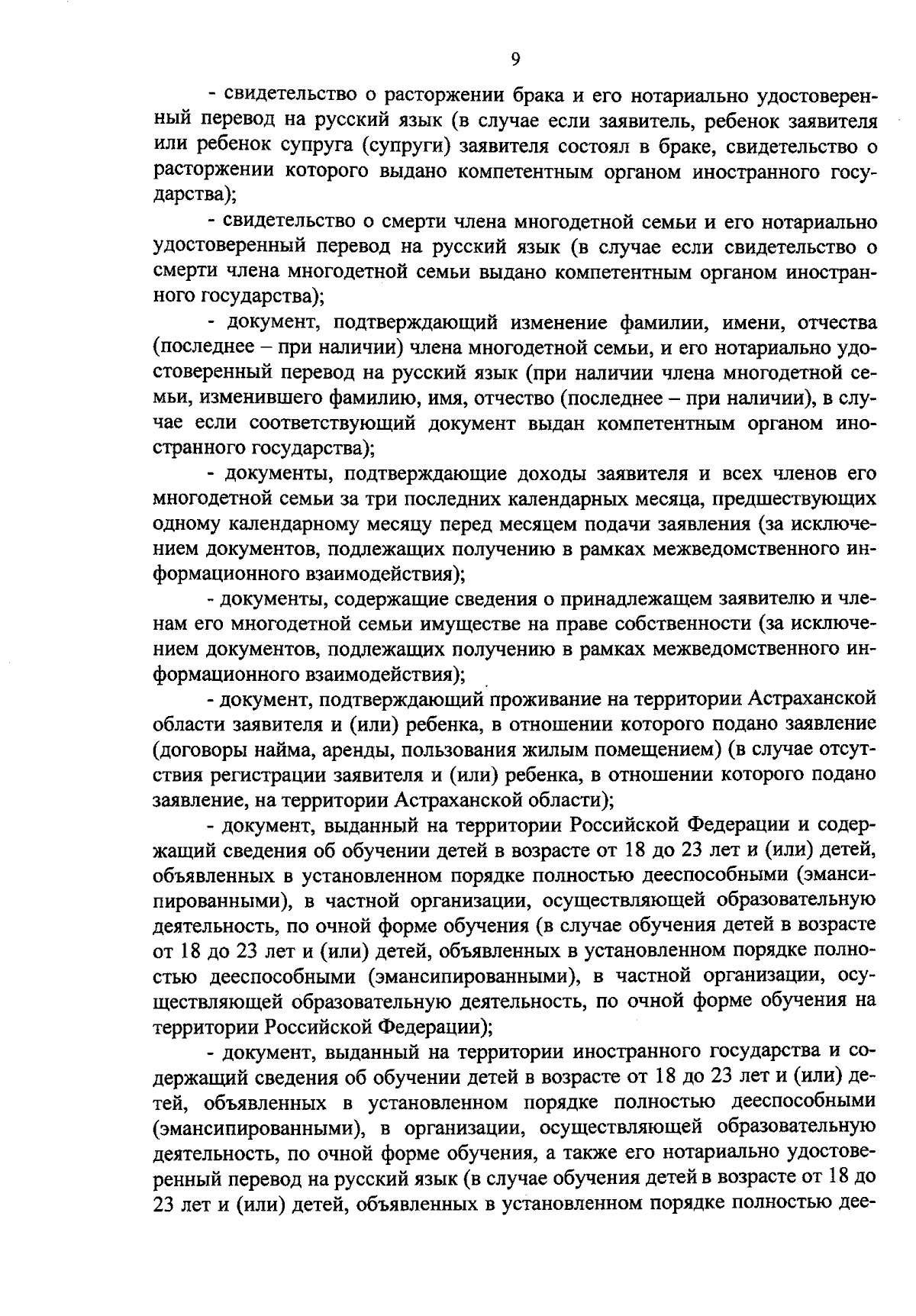 9

- свидетельство о расторжении брака и его нотариально удостоверенный перевод на русский язык (в случае если заявитель, ребенок заявителя или ребенок супруга (супруги) заявителя состоял в браке, свидетельство о расторжении которого выдано компетентным органом иностранного государства);

- свидетельство о смерти члена многодетной семьи и его нотариально удостоверенный перевод на русский язык (в случае если свидетельство о смерти члена многодетной семьи выдано компетентным органом иностранного государства);

- документ, подтверждающий изменение фамилии, имени, отчества (последнее – при наличии) члена многодетной семьи, и его нотариально удостоверенный перевод на русский язык (при наличии члена многодетной семьи, изменившего фамилию, имя, отчество (последнее – при наличии), в случае если соответствующий документ выдан компетентным органом иностранного государства);

- документы, подтверждающие доходы заявителя и всех членов его многодетной семьи за три последних календарных месяца, предшествующих одному календарному месяцу перед месяцем подачи заявления (за исключением документов, подлежащих получению в рамках межведомственного информационного взаимодействия);

- документы, содержащие сведения о принадлежащем заявителю и членам его многодетной семьи имуществе на праве собственности (за исключением документов, подлежащих получению в рамках межведомственного информационного взаимодействия);

- документ, подтверждающий проживание на территории Астраханской области заявителя и (или) ребенка, в отношении которого подано заявление (договоры найма, аренды, пользования жилым помещением) (в случае отсутствия регистрации заявителя и (или) ребенка, в отношении которого подано заявление, на территории Астраханской области);

- документ, выданный на территории Российской Федерации и содержащий сведения об обучении детей в возрасте от 18 до 23 лет и (или) детей, объявленных в установленном порядке полностью дееспособными (эмансипированными), в частной организации, осуществляющей образовательную деятельность, по очной форме обучения (в случае обучения детей в возрасте от 18 до 23 лет и (или) детей, объявленных в установленном порядке полностью дееспособными (эмансипированными), в частной организации, осуществляющей образовательную деятельность, по очной форме обучения на территории Российской Федерации);

- документ, выданный на территории иностранного государства и содержащий сведения об обучении детей в возрасте от 18 до 23 лет и (или) детей, объявленных в установленном порядке полностью дееспособными (эмансипированными), в организации, осуществляющей образовательную деятельность, по очной форме обучения, а также его нотариально удостоверенный перевод на русский язык (в случае обучения детей в возрасте от 18 до 23 лет и (или) детей, объявленных в установленном порядке полностью дее-